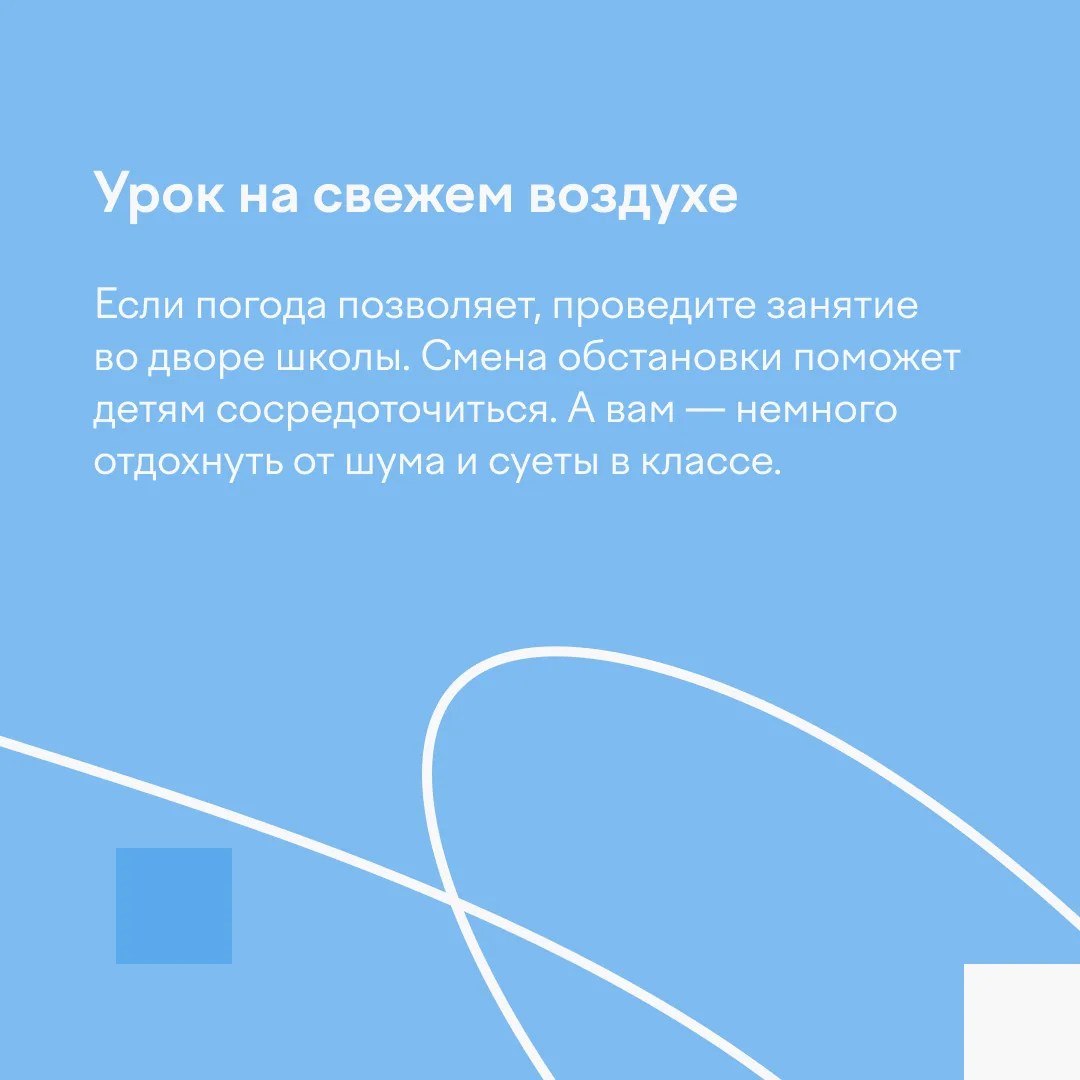 Урок на свежем воздухе

Если погода позволяет, проведите занятие во дворе школы. Смена обстановки поможет детям сосредоточиться. А вам — немного отдохнуть от шума и суеты в классе.